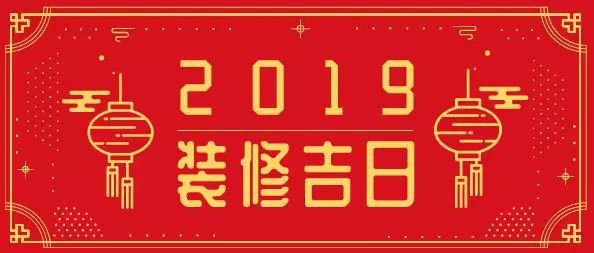 2019
装修吉日